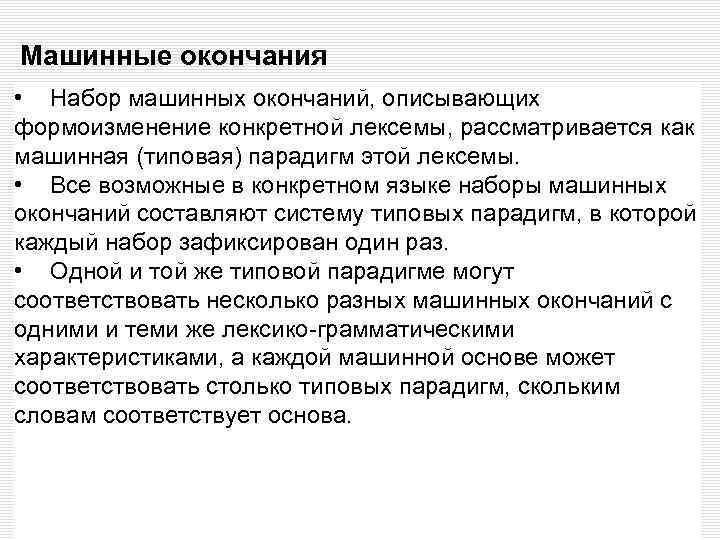 Машинные окончания

• Набор машинных окончаний, описывающих формоизменение конкретной лексемы, рассматривается как машинная (типовая) парадигм этой лексемы.

• Все возможные в конкретном языке наборы машинных окончаний составляют систему типовых парадигм, в которой каждый набор зафиксирован один раз.

• Одной и той же типовой парадигме могут соответствовать несколько разных машинных окончаний с одними и теми же лексико-грамматическими характеристиками, а каждой машинной основе может соответствовать столько типовых парадигм, скольким словам соответствует основа.